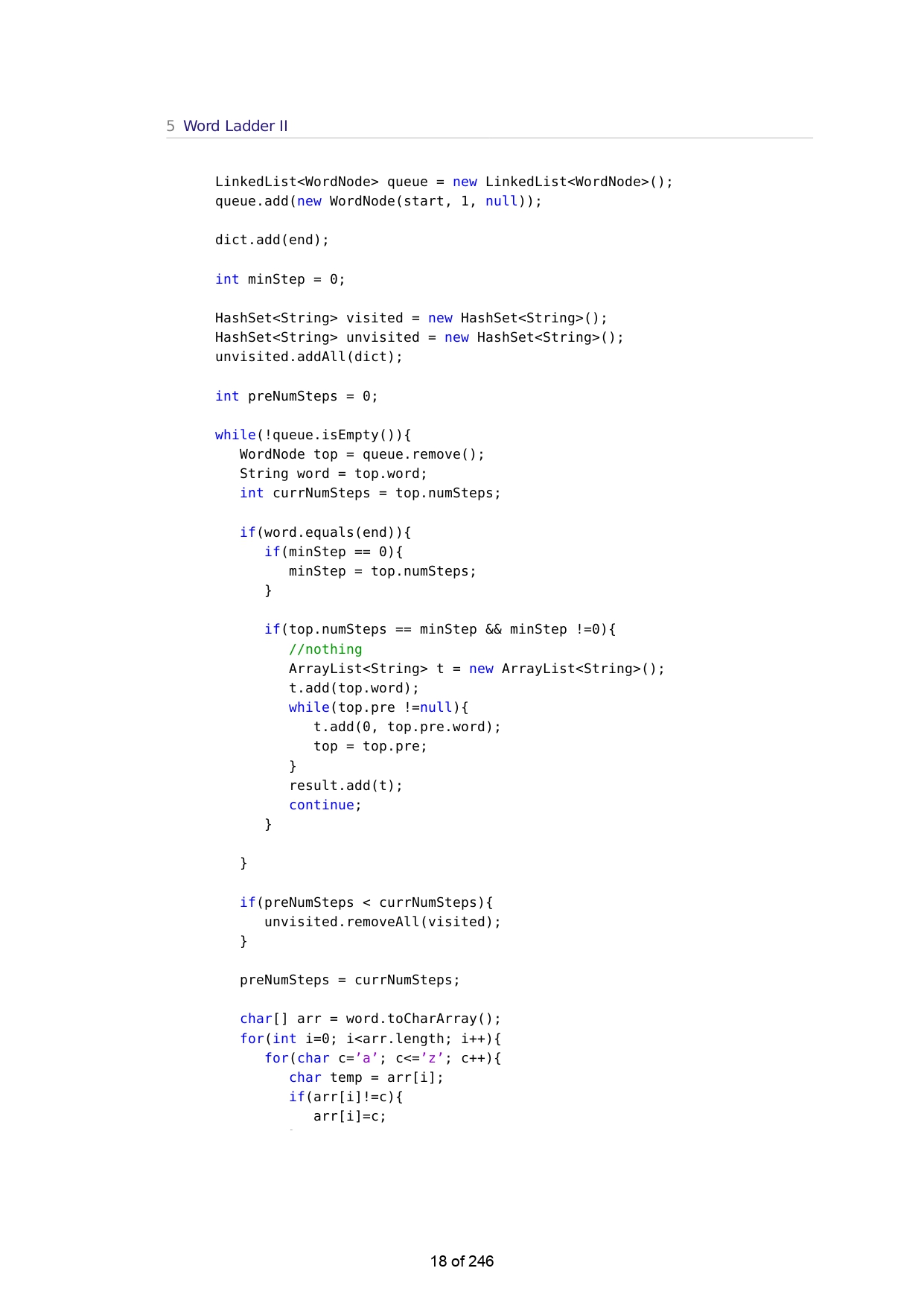 5 Word Ladder II

LinkedList<WordNode> queue = new LinkedList<WordNode>();
queue.add(new WordNode(start, 1, null));

dict.add(end);

int minStep = 0;

HashSet<String> visited = new HashSet<String>();
HashSet<String> unvisited = new HashSet<String>();
unvisited.addAll(dict);

int preNumSteps = 0;

while(!queue.isEmpty()){
   WordNode top = queue.remove();
   String word = top.word;
   int currNumSteps = top.numSteps;

   if(word.equals(end)){
      if(minStep == 0){
         minStep = top.numSteps;
      }

      if(top.numSteps == minStep && minStep !=0){
         //nothing
         ArrayList<String> t = new ArrayList<String>();
         t.add(top.word);
         while(top.pre !=null){
            t.add(0, top.pre.word);
            top = top.pre;
         }
         result.add(t);
         continue;
      }

   }

   if(preNumSteps < currNumSteps){
      unvisited.removeAll(visited);
   }

   preNumSteps = currNumSteps;

   char[] arr = word.toCharArray();
   for(int i=0; i<arr.length; i++){
      for(char c='a'; c<='z'; c++){
         char temp = arr[i];
         if(arr[i]!=c){
            arr[i]=c;

18 of 246